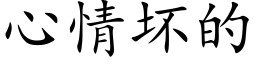 心情坏的